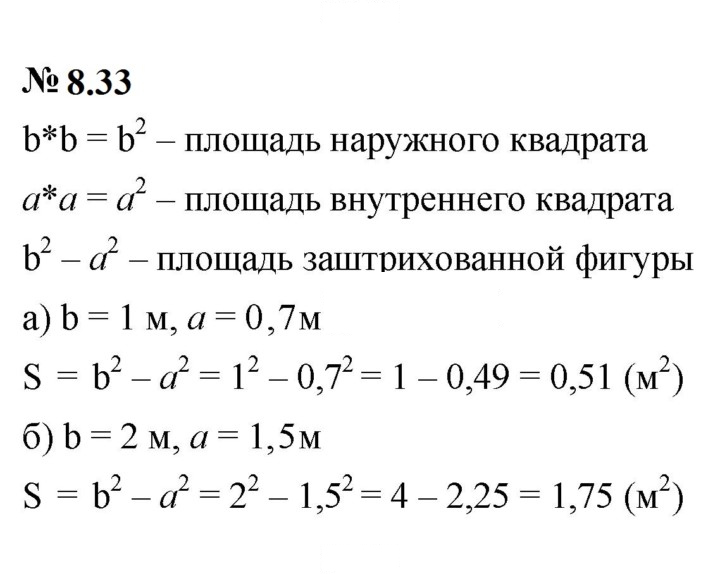 № 8.33

$b*b = b^2$ – площадь наружного квадрата

$a*a = a^2$ – площадь внутреннего квадрата

$b^2 - a^2$ – площадь заштрихованной фигуры

а) $b = 1$ м, $a = 0,7$м

$S = b^2 - a^2 = 1^2 - 0,7^2 = 1 - 0,49 = 0,51$ (м$^2$)

б) $b = 2$ м, $a = 1,5$м

$S = b^2 - a^2 = 2^2 - 1,5^2 = 4 - 2,25 = 1,75$ (м$^2$)